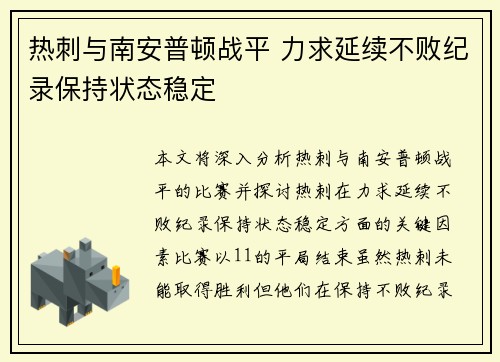 热刺与南安普顿战平 力求延续不败纪录保持状态稳定

本文将深入分析热刺与南安普顿战平的比赛并探讨热刺在力求延续不败纪录保持状态稳定方面的关键因素比赛以11的平局结束虽然热刺未能取得胜利但他们在保持不败纪录